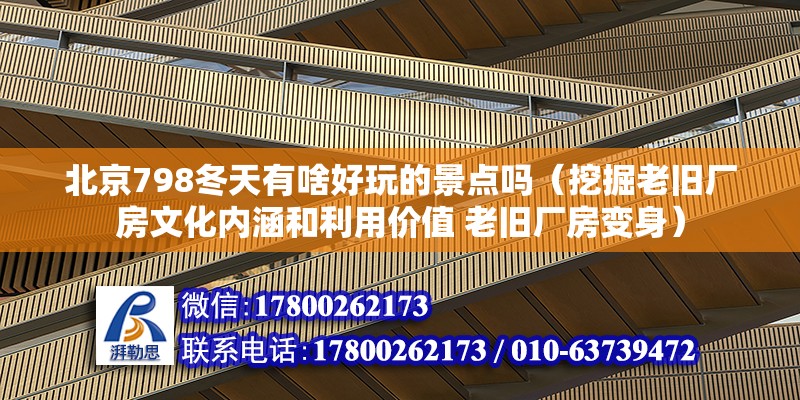 北京798冬天有啥好玩的景点吗（挖掘老旧厂房文化内涵和利用价值 老旧厂房变身）

湃勒思

微信:17800262173

联系电话:17800262173 / 010-63739472